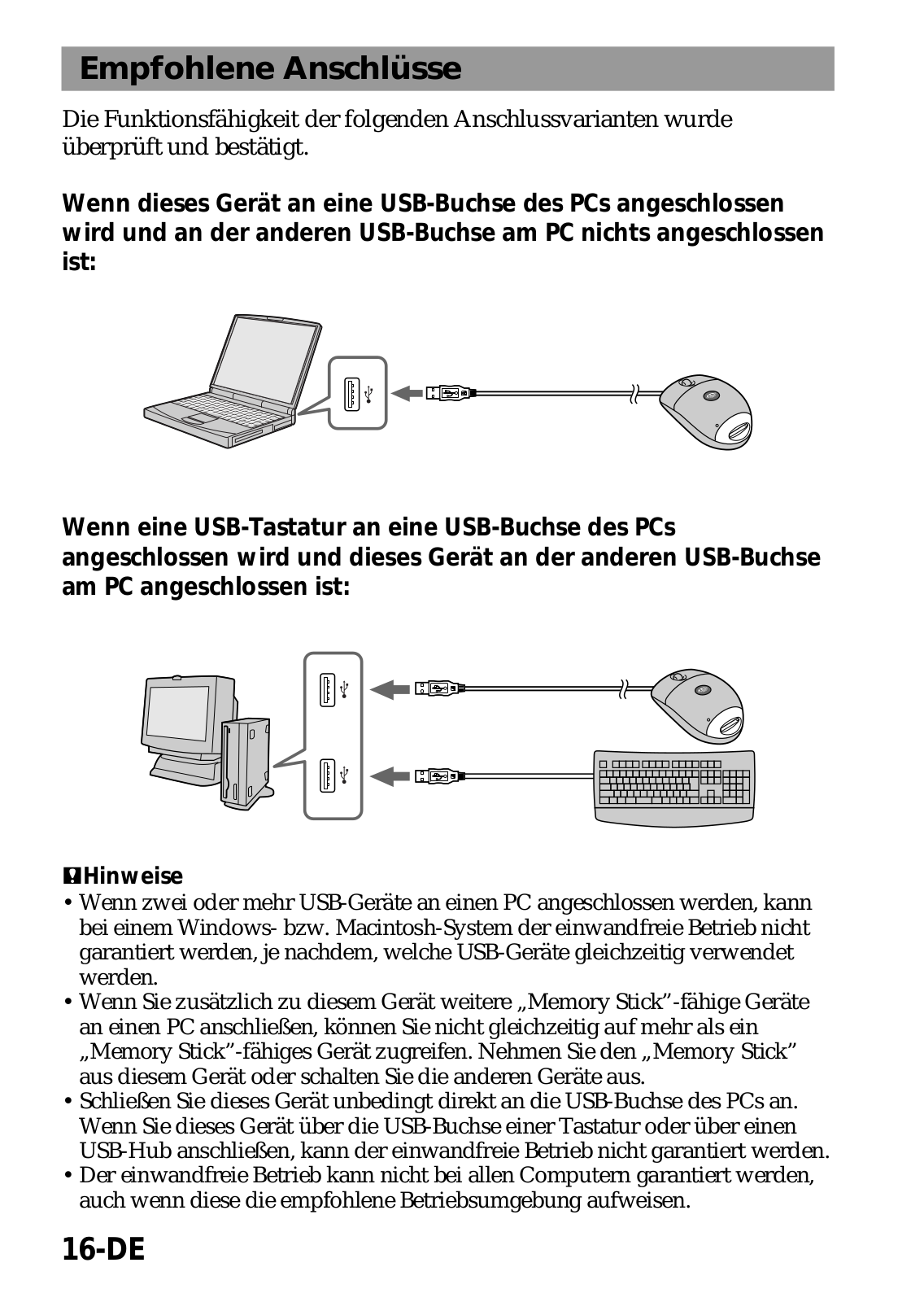 Empfohlene Anschlüsse

Die Funktionsfähigkeit der folgenden Anschlussvarianten wurde überprüft und bestätigt.

Wenn dieses Gerät an eine USB-Buchse des PCs angeschlossen wird und an der anderen USB-Buchse am PC nichts angeschlossen ist:

Wenn eine USB-Tastatur an eine USB-Buchse des PCs angeschlossen wird und dieses Gerät an der anderen USB-Buchse am PC angeschlossen ist:

Hinweise
• Wenn zwei oder mehr USB-Geräte an einen PC angeschlossen werden, kann bei einem Windows- bzw. Macintosh-System der einwandfreie Betrieb nicht garantiert werden, je nachdem, welche USB-Geräte gleichzeitig verwendet werden.
• Wenn Sie zusätzlich zu diesem Gerät weitere „Memory Stick”-fähige Geräte an einen PC anschließen, können Sie nicht gleichzeitig auf mehr als ein „Memory Stick”-fähiges Gerät zugreifen. Nehmen Sie den „Memory Stick” aus diesem Gerät oder schalten Sie die anderen Geräte aus.
• Schließen Sie dieses Gerät unbedingt direkt an die USB-Buchse des PCs an. Wenn Sie dieses Gerät über die USB-Buchse einer Tastatur oder über einen USB-Hub anschließen, kann der einwandfreie Betrieb nicht garantiert werden.
• Der einwandfreie Betrieb kann nicht bei allen Computern garantiert werden, auch wenn diese die empfohlene Betriebsumgebung aufweisen.

16-DE